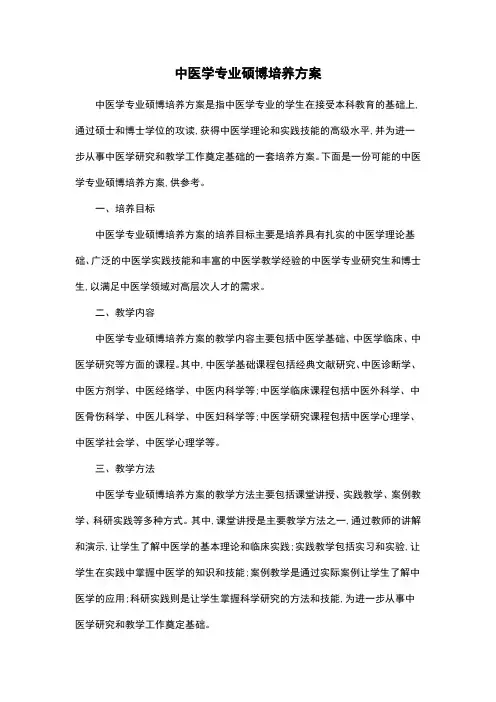 中医学专业硕博培养方案

中医学专业硕博培养方案是指中医学专业的学生在接受本科教育的基础上，通过硕士和博士学位的攻读，获得中医学理论和实践技能的高级水平，并为进一步从事中医学研究和教学工作奠定基础的一套培养方案。下面是一份可能的中医学专业硕博培养方案，供参考。

一、培养目标

中医学专业硕博培养方案的培养目标主要是培养具有扎实的中医学理论基础、广泛的中医学实践技能和丰富的中医学教学经验的中医学专业研究生和博士生，以满足中医学领域对高层次人才的需求。

二、教学内容

中医学专业硕博培养方案的教学内容主要包括中医学基础、中医学临床、中医学研究等方面的课程。其中，中医学基础课程包括经典文献研究、中医诊断学、中医方剂学、中医经络学、中医内科学等；中医学临床课程包括中医外科学、中医骨伤科学、中医儿科学、中医妇科学等；中医学研究课程包括中医学心理学、中医学社会学、中医学心理学等。

三、教学方法

中医学专业硕博培养方案的教学方法主要包括课堂讲授、实践教学、案例教学、科研实践等多种方式。其中，课堂讲授是主要教学方法之一，通过教师的讲解和演示，让学生了解中医学的基本理论和临床实践；实践教学包括实习和实验，让学生在实践中掌握中医学的知识和技能；案例教学是通过实际案例让学生了解中医学的应用；科研实践则是让学生掌握科学研究的方法和技能，为进一步从事中医学研究和教学工作奠定基础。